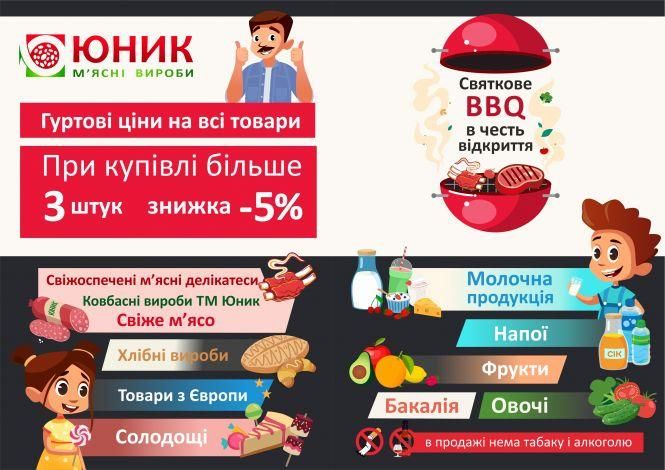 ЮНИК
М'ЯСНІ ВИРОБИ

Гуртові ціни на всі товари

При купівлі більше 3 штук знижка -5%

Святкове BBQ в честь відкриття

Свіжоспечені м'ясні делікатеси
Ковбасні вироби ТМ Юник
Свіже м'ясо

Хлібні вироби

Товари з Європи

Солодощі

Молочна продукція

Напої

СІК

Фрукти

Бакалія

Овочі

в продажі нема табаку і алкоголю